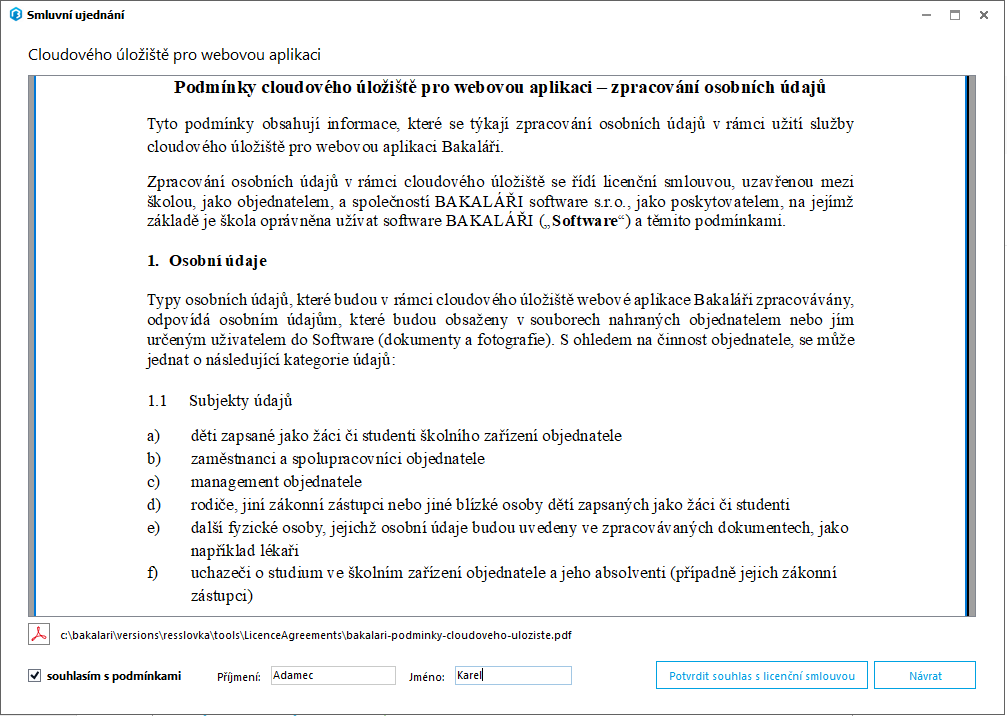 Smluvní ujednání

Cloudového úložiště pro webovou aplikaci

Podmínky cloudového úložiště pro webovou aplikaci – zpracování osobních údajů

Tyto podmínky obsahují informace, které se týkají zpracování osobních údajů v rámci užití služby cloudového úložiště pro webovou aplikaci Bakaláři.

Zpracování osobních údajů v rámci cloudového úložiště se řídí licenční smlouvou, uzavřenou mezi školou, jako objednatelem, a společností BAKALÁŘI software s.r.o., jako poskytovatelem, na jejímž základě je škola oprávněna užívat software BAKALÁŘI („Software“) a těmito podmínkami.

1. Osobní údaje

Typy osobních údajů, které budou v rámci cloudového úložiště webové aplikace Bakaláři zpracovávány, odpovídá osobním údajům, které budou obsaženy v souborech nahraných objednatelem nebo jím určeným uživatelem do Software (dokumenty a fotografie). S ohledem na činnost objednatele, se může jednat o následující kategorie údajů:

1.1 Subjekty údajů

a) děti zapsané jako žáci či studenti školního zařízení objednatele
b) zaměstnanci a spolupracovníci objednatele
c) management objednatele
d) rodiče, jiní zákonní zástupci nebo jiné blízké osoby dětí zapsaných jako žáci či studenti
e) další fyzické osoby, jejichž osobní údaje budou uvedeny ve zpracovávaných dokumentech, jako například lékaři
f) uchazeči o studium ve školním zařízení objednatele a jeho absolventi (případně jejich zákonní zástupci)

c:\bakalari\versions\resslovka\tools\LicenceAgreements\bakalari-podminky-cloudoveho-uloziste.pdf

souhlasím s podmínkami Příjmení: Adamec Jméno: Karel Potvrdit souhlas s licenční smlouvou Návrat